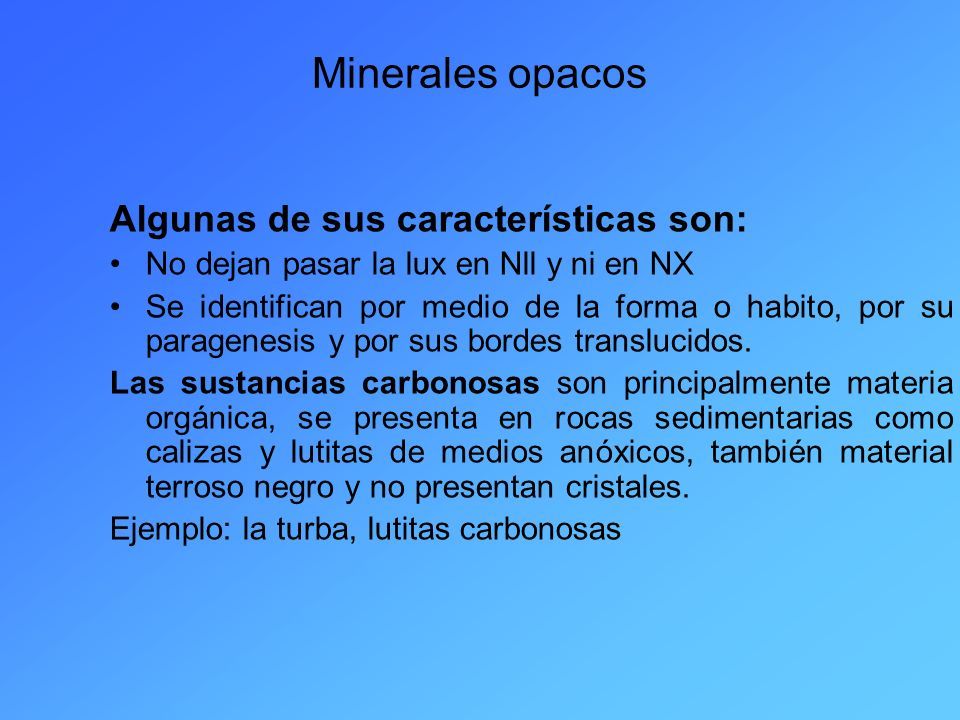 Minerales opacos

Algunas de sus características son:

• No dejan pasar la lux en NII y ni en NX

• Se identifican por medio de la forma o habito, por su paragenesis y por sus bordes translucidos.

Las sustancias carbonosas son principalmente materia orgánica, se presenta en rocas sedimentarias como calizas y lutitas de medios anóxicos, también material terroso negro y no presentan cristales.

Ejemplo: la turba, lutitas carbonosas